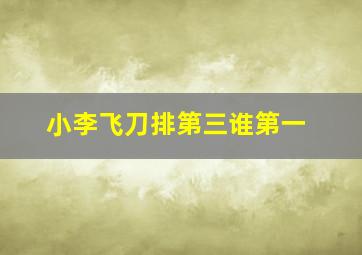 小李飞刀排第三谁第一